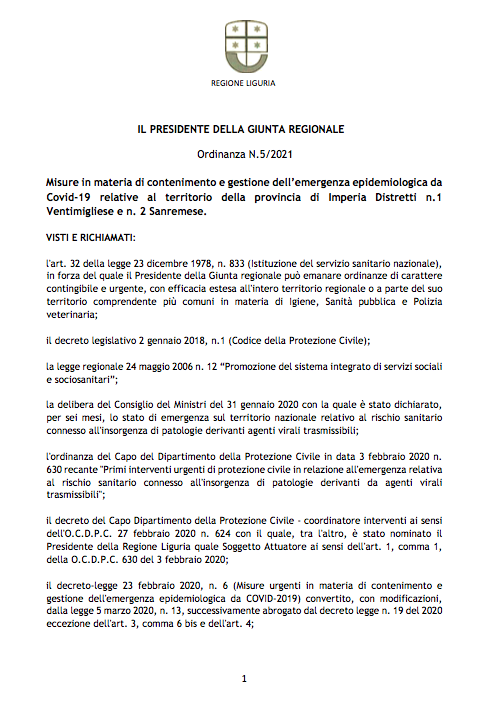 REGIONE LIGURIA

IL PRESIDENTE DELLA GIUNTA REGIONALE

Ordinanza N.5/2021

Misure in materia di contenimento e gestione dell'emergenza epidemiologica da Covid-19 relative al territorio della provincia di Imperia Distretti n.1 Ventimigliese e n. 2 Sanremese.

VISTI E RICHIAMATI:

l'art. 32 della legge 23 dicembre 1978, n. 833 (Istituzione del servizio sanitario nazionale), in forza del quale il Presidente della Giunta regionale può emanare ordinanze di carattere contingibile e urgente, con efficacia estesa all'intero territorio regionale o a parte del suo territorio comprendente più comuni in materia di Igiene, Sanità pubblica e Polizia veterinaria;

il decreto legislativo 2 gennaio 2018, n.1 (Codice della Protezione Civile);

la legge regionale 24 maggio 2006 n. 12 "Promozione del sistema integrato di servizi sociali e sociosanitari";

la delibera del Consiglio del Ministri del 31 gennaio 2020 con la quale è stato dichiarato, per sei mesi, lo stato di emergenza sul territorio nazionale relativo al rischio sanitario connesso all'insorgenza di patologie derivanti agenti virali trasmissibili;

l'ordinanza del Capo del Dipartimento della Protezione Civile in data 3 febbraio 2020 n. 630 recante "Primi interventi urgenti di protezione civile in relazione all'emergenza relativa al rischio sanitario connesso all'insorgenza di patologie derivanti da agenti virali trasmissibili";

il decreto del Capo Dipartimento della Protezione Civile - coordinatore interventi ai sensi dell'O.C.D.P.C. 27 febbraio 2020 n. 624 con il quale, tra l'altro, è stato nominato il Presidente della Regione Liguria quale Soggetto Attuatore ai sensi dell'art. 1, comma 1, della O.C.D.P.C. 630 del 3 febbraio 2020;

il decreto-legge 23 febbraio 2020, n. 6 (Misure urgenti in materia di contenimento e gestione dell'emergenza epidemiologica da COVID-2019) convertito, con modificazioni, dalla legge 5 marzo 2020, n. 13, successivamente abrogato dal decreto legge n. 19 del 2020 eccezione dell'art. 3, comma 6 bis e dell'art. 4;

1